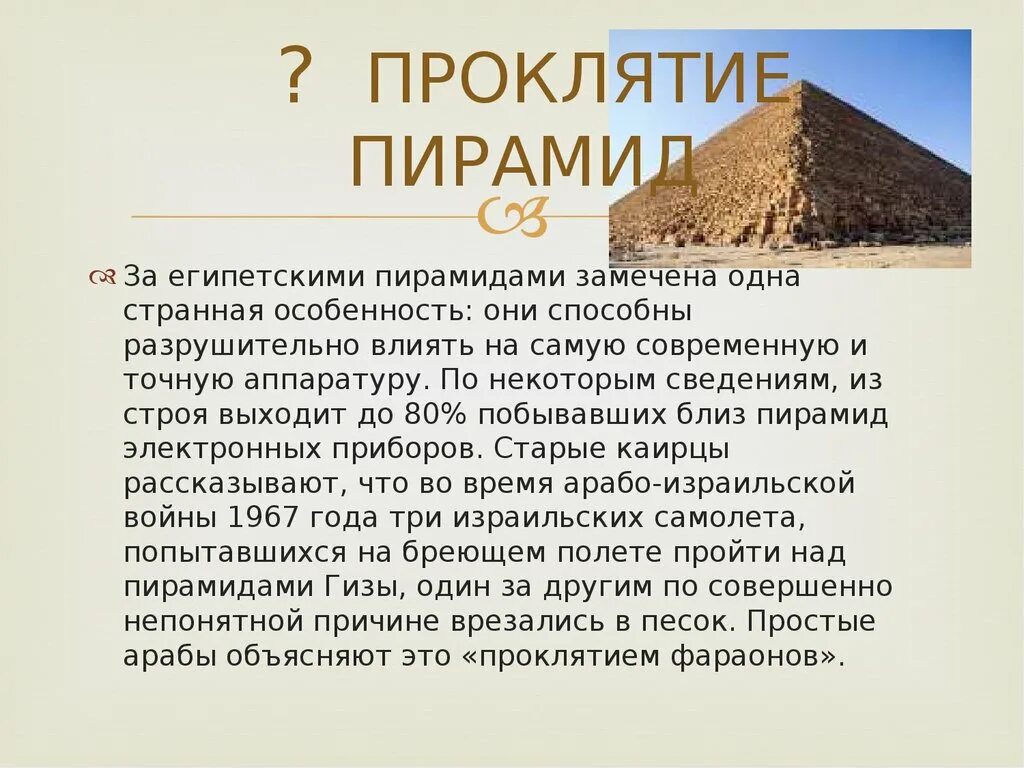 ? ПРОКЛЯТИЕ ПИРАМИД

За египетскими пирамидами замечена одна странная особенность: они способны разрушительно влиять на самую современную и точную аппаратуру. По некоторым сведениям, из строя выходит до 80% побывавших близ пирамид электронных приборов. Старые каирцы рассказывают, что во время арабо-израильской войны 1967 года три израильских самолета, попытавшихся на бреющем полете пройти над пирамидами Гизы, один за другим по совершенно непонятной причине врезались в песок. Простые арабы объясняют это «проклятием фараонов».